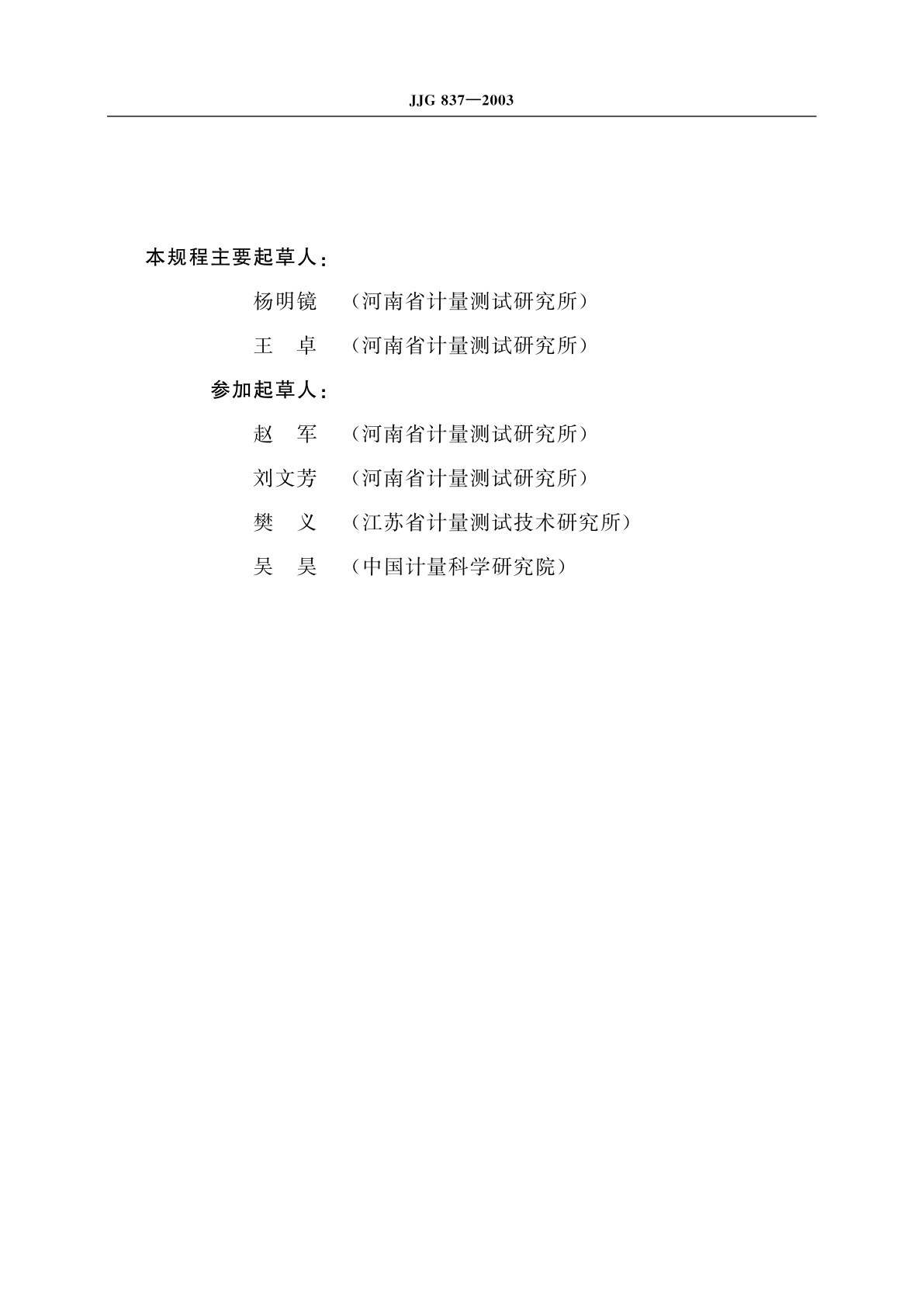 JJG 837—2003

本规程主要起草人：

杨明镜 （河南省计量测试研究所）

王 卓 （河南省计量测试研究所）

参加起草人：

赵 军 （河南省计量测试研究所）

刘文芳 （河南省计量测试研究所）

樊 义 （江苏省计量测试技术研究所）

吴 昊 （中国计量科学研究院）